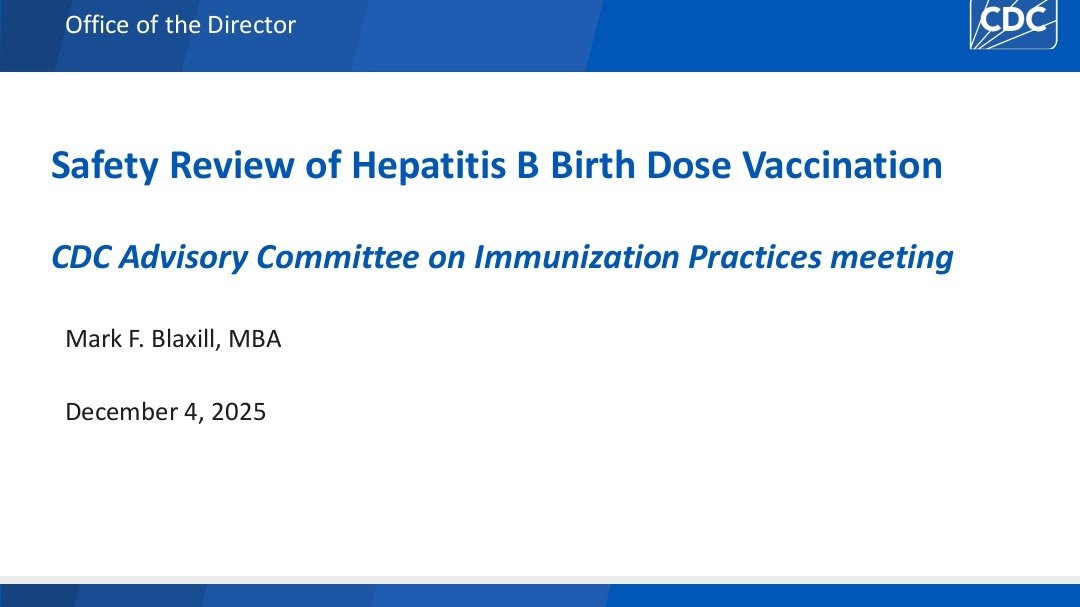 Office of the Director

CDC

Safety Review of Hepatitis B Birth Dose Vaccination

CDC Advisory Committee on Immunization Practices meeting

Mark F. Blaxill, MBA

December 4, 2025